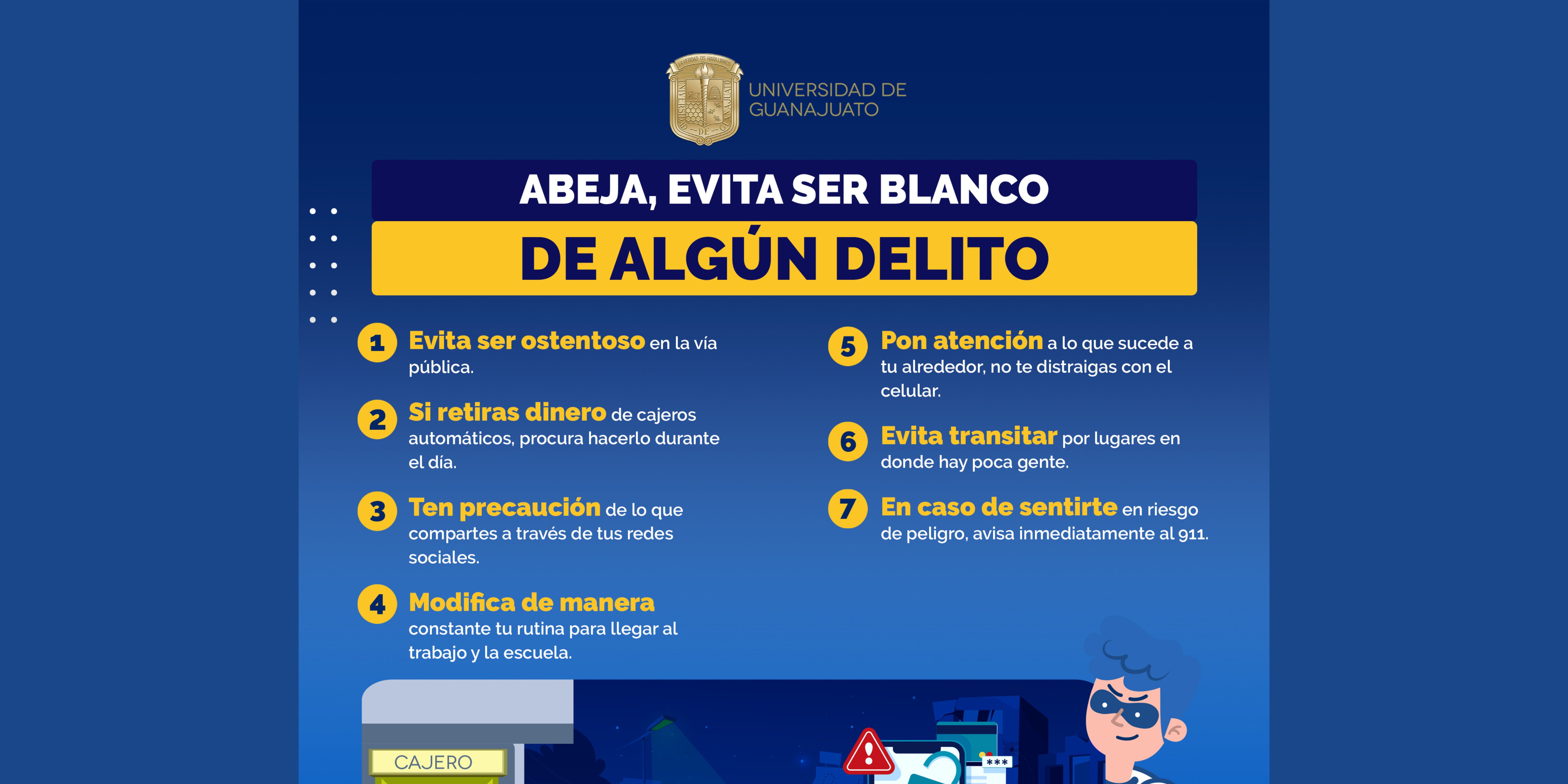 UNIVERSIDAD DE GUANAJUATO

ABEJA, EVITA SER BLANCO
DE ALGÚN DELITO

1 Evita ser ostentoso en la vía pública.

2 Si retiras dinero de cajeros automáticos, procura hacerlo durante el día.

3 Ten precaución de lo que compartes a través de tus redes sociales.

4 Modifica de manera constante tu rutina para llegar al trabajo y la escuela.

5 Pon atención a lo que sucede a tu alrededor, no te distraigas con el celular.

6 Evita transitar por lugares en donde hay poca gente.

7 En caso de sentirte en riesgo de peligro, avisa inmediatamente al 911.

CAJERO

***